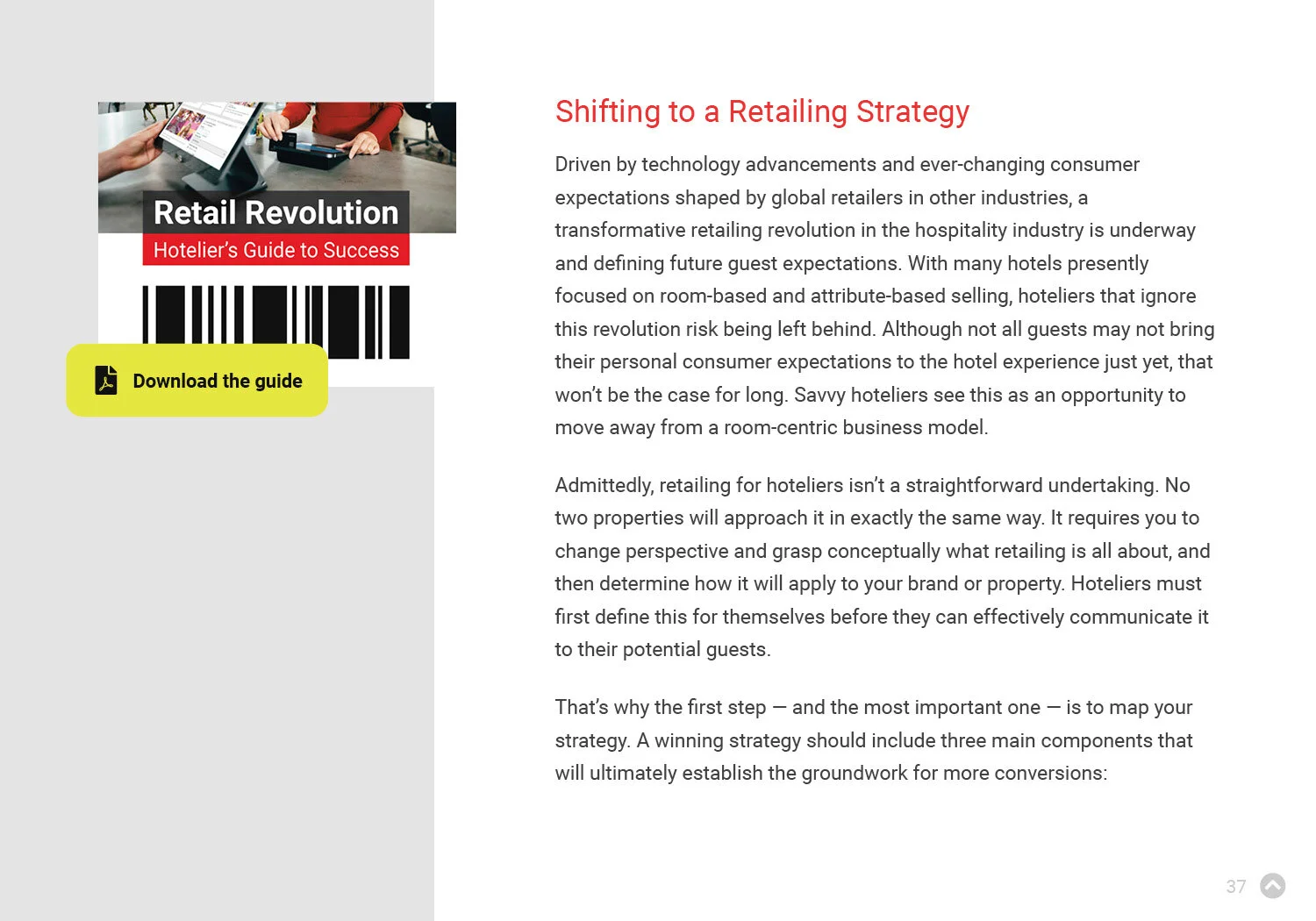 Retail Revolution
Hotelier's Guide to Success

Download the guide

Shifting to a Retailing Strategy

Driven by technology advancements and ever-changing consumer expectations shaped by global retailers in other industries, a transformative retailing revolution in the hospitality industry is underway and defining future guest expectations. With many hotels presently focused on room-based and attribute-based selling, hoteliers that ignore this revolution risk being left behind. Although not all guests may not bring their personal consumer expectations to the hotel experience just yet, that won't be the case for long. Savvy hoteliers see this as an opportunity to move away from a room-centric business model.

Admittedly, retailing for hoteliers isn't a straightforward undertaking. No two properties will approach it in exactly the same way. It requires you to change perspective and grasp conceptually what retailing is all about, and then determine how it will apply to your brand or property. Hoteliers must first define this for themselves before they can effectively communicate it to their potential guests.

That's why the first step — and the most important one — is to map your strategy. A winning strategy should include three main components that will ultimately establish the groundwork for more conversions:

37